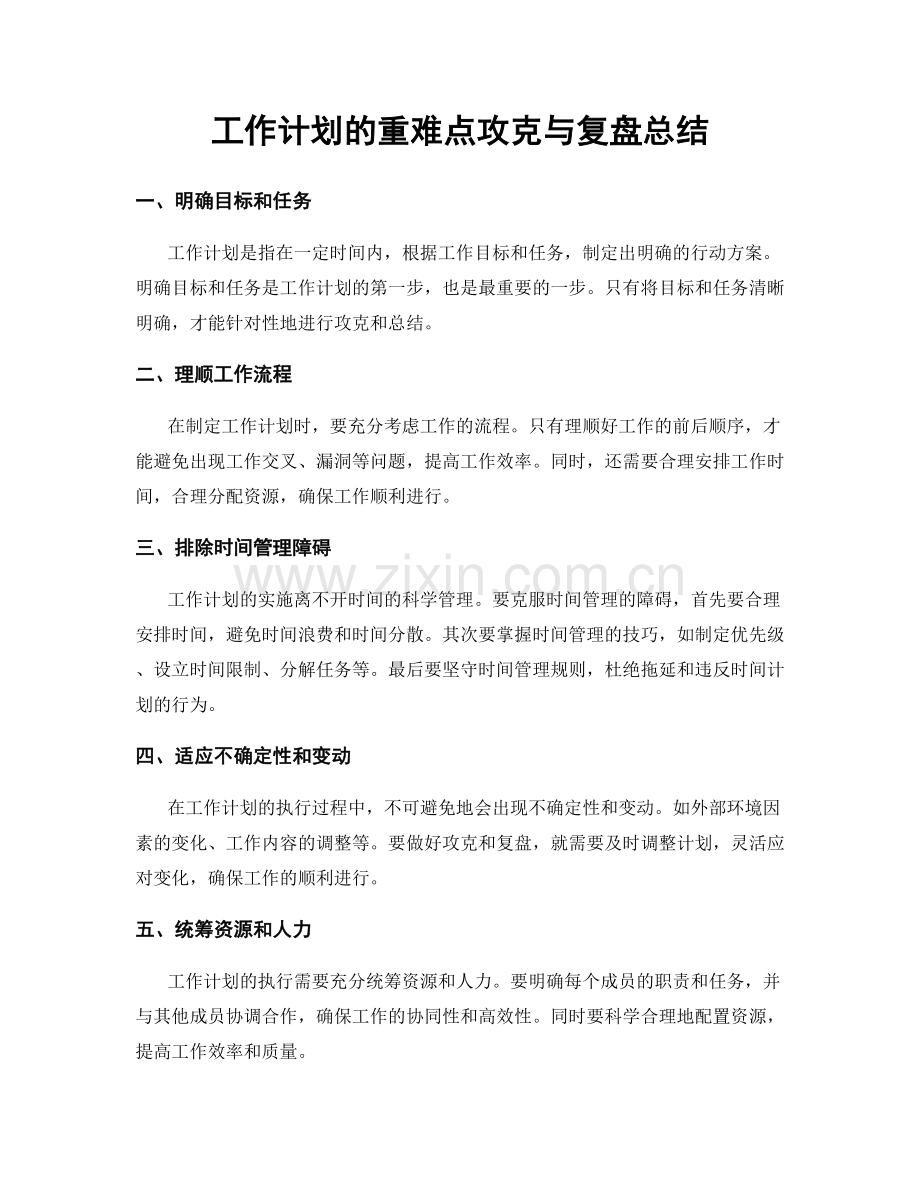 工作计划的重难点攻克与复盘总结

一、明确目标和任务

工作计划是指在一定时间内，根据工作目标和任务，制定出明确的行动方案。明确目标和任务是工作计划的第一步，也是最重要的一步。只有将目标和任务清晰明确，才能针对性地进行攻克和总结。

二、理顺工作流程

在制定工作计划时，要充分考虑工作的流程。只有理顺好工作的前后顺序，才能避免出现工作交叉、漏洞等问题，提高工作效率。同时，还需要合理安排工作时间，合理分配资源，确保工作顺利进行。

三、排除时间管理障碍

工作计划的实施离不开时间的科学管理。要克服时间管理的障碍，首先要合理安排时间，避免时间浪费和时间分散。其次要掌握时间管理的技巧，如制定优先级、设立时间限制、分解任务等。最后要坚守时间管理规则，杜绝拖延和违反时间计划的行为。

四、适应不确定性和变动

在工作计划的执行过程中，不可避免地会出现不确定性和变动。如外部环境因素的变化、工作内容的调整等。要做好攻克和复盘，就需要及时调整计划，灵活应对变化，确保工作的顺利进行。

五、统筹资源和人力

工作计划的执行需要充分统筹资源和人力。要明确每个成员的职责和任务，并与其他成员协调合作，确保工作的协同性和高效性。同时要科学合理地配置资源，提高工作效率和质量。

www.zixin.com.cn